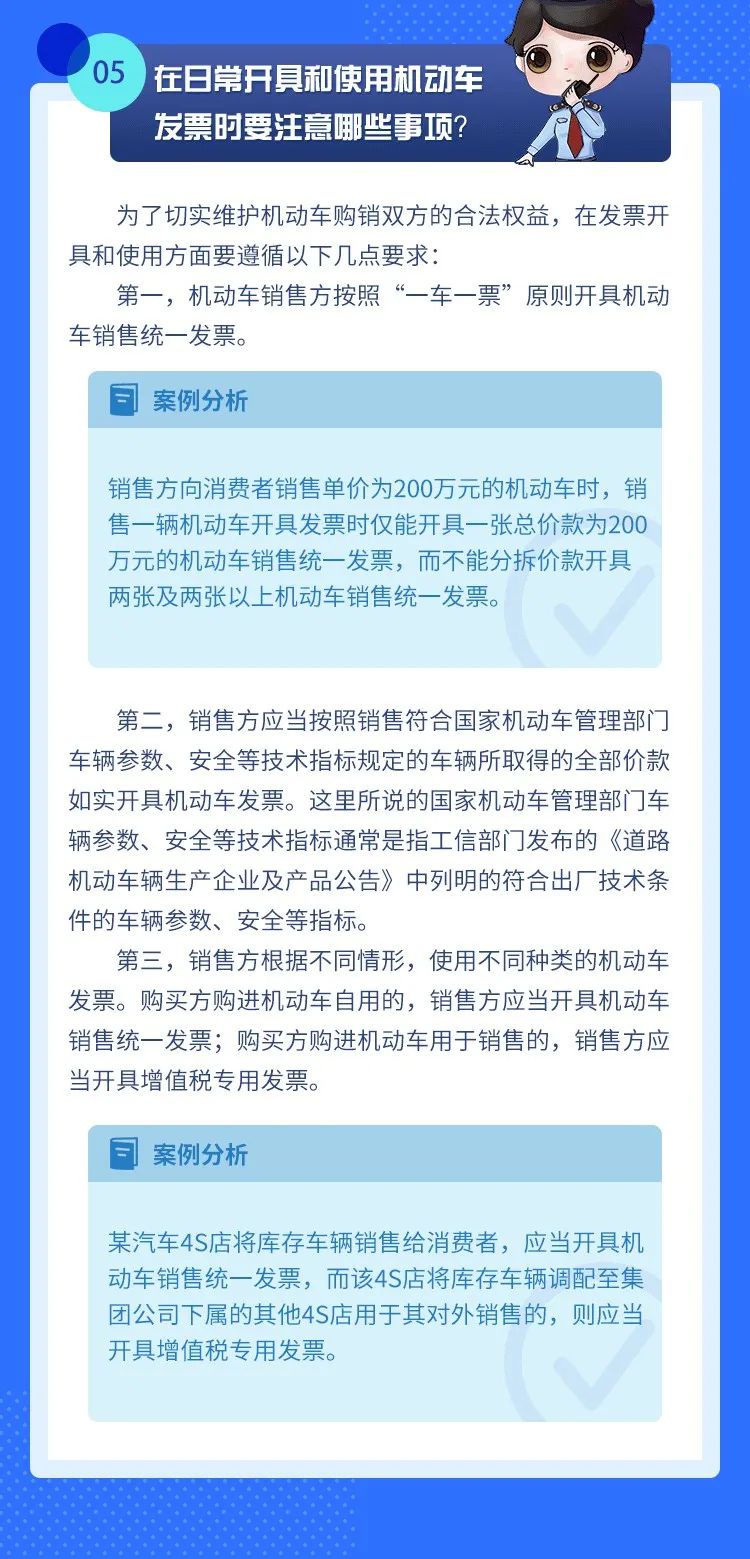 05

在日常开具和使用机动车发票时要注意哪些事项？

为了切实维护机动车购销双方的合法权益，在发票开具和使用方面要遵循以下几点要求：

第一，机动车销售方按照“一车一票”原则开具机动车销售统一发票。

案例分析

销售方向消费者销售单价为200万元的机动车时，销售一辆机动车开具发票时仅能开具一张总价款为200万元的机动车销售统一发票，而不能分拆价款开具两张及两张以上机动车销售统一发票。

第二，销售方应当按照销售符合国家机动车管理部门车辆参数、安全等技术指标规定的车辆所取得的全部价款如实开具机动车发票。这里所说的国家机动车管理部门车辆参数、安全等技术指标通常是指工信部门发布的《道路机动车辆生产企业及产品公告》中列明的符合出厂技术条件的车辆参数、安全等指标。

第三，销售方根据不同情形，使用不同种类的机动车发票。购买方购进机动车自用的，销售方应当开具机动车销售统一发票；购买方购进机动车用于销售的，销售方应当开具增值税专用发票。

案例分析

某汽车4S店将库存车辆销售给消费者，应当开具机动车销售统一发票，而该4S店将库存车辆调配至集团公司下属的其他4S店用于其对外销售的，则应当开具增值税专用发票。